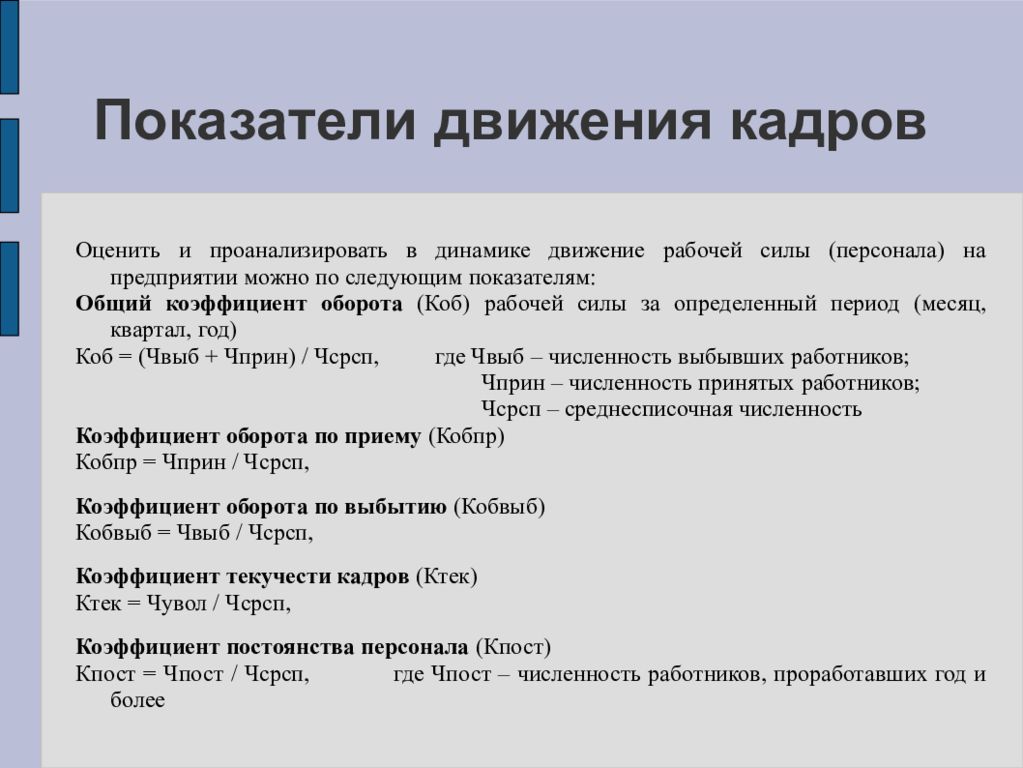 Показатели движения кадров

Оценить и проанализировать в динамике движение рабочей силы (персонала) на предприятии можно по следующим показателям:
Общий коэффициент оборота (Коб) рабочей силы за определенный период (месяц, квартал, год)
Коб = (Чвыб + Чприн) / Чсрсп, где Чвыб – численность выбывших работников;
Чприн – численность принятых работников;
Чсрсп – среднесписочная численность
Коэффициент оборота по приему (Кобпр)
Кобпр = Чприн / Чсрсп,

Коэффициент оборота по выбытию (Кобвыб)
Кобвыб = Чвыб / Чсрсп,

Коэффициент текучести кадров (Ктек)
Ктек = Чувол / Чсрсп,

Коэффициент постоянства персонала (Кпост)
Кпост = Чпост / Чсрсп, где Чпост – численность работников, проработавших год и более